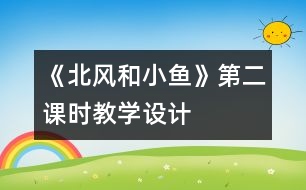 《北风和小鱼》第二课时教学设计